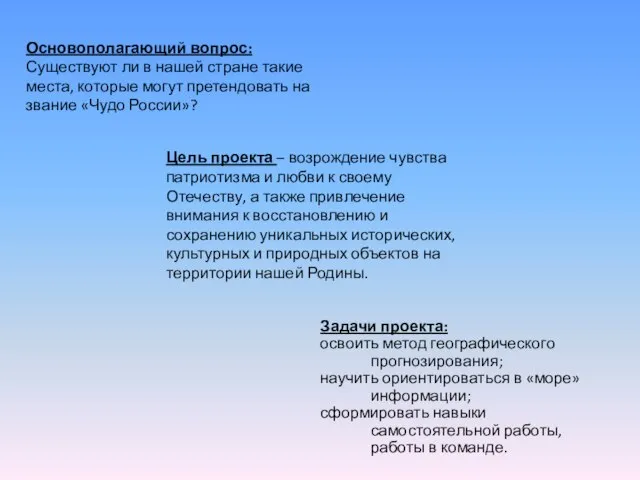 Основополагающий вопрос:
Существуют ли в нашей стране такие места, которые могут претендовать на звание «Чудо России»?

Цель проекта – возрождение чувства патриотизма и любви к своему Отечеству, а также привлечение внимания к восстановлению и сохранению уникальных исторических, культурных и природных объектов на территории нашей Родины.

Задачи проекта:
освоить метод географического прогнозирования;
научить ориентироваться в «море» информации;
сформировать навыки самостоятельной работы, работы в команде.